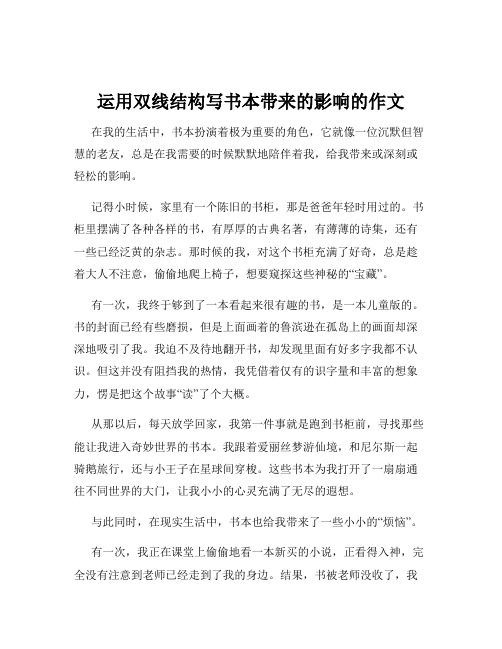 运用双线结构写书本带来的影响的作文

在我的生活中，书本扮演着极为重要的角色，它就像一位沉默但智慧的老友，总是在我需要的时候默默地陪伴着我，给我带来或深刻或轻松的影响。

记得小时候，家里有一个陈旧的书柜，那是爸爸年轻时用过的。书柜里摆满了各种各样的书，有厚厚的古典名著，有薄薄的诗集，还有一些已经泛黄的杂志。那时候的我，对这个书柜充满了好奇，总是趁着大人不注意，偷偷地爬上椅子，想要窥探这些神秘的“宝藏”。

有一次，我终于够到了一本看起来很有趣的书，是一本儿童版的。书的封面已经有些磨损，但是上面画着的鲁滨逊在孤岛上的画面却深深地吸引了我。我迫不及待地翻开书，却发现里面有好多字我都不认识。但这并没有阻挡我的热情，我凭借着仅有的识字量和丰富的想象力，愣是把这个故事“读”了个大概。

从那以后，每天放学回家，我第一件事就是跑到书柜前，寻找那些能让我进入奇妙世界的书本。我跟着爱丽丝梦游仙境，和尼尔斯一起骑鹅旅行，还与小王子在星球间穿梭。这些书本为我打开了一扇扇通往不同世界的大门，让我小小的心灵充满了无尽的遐想。

与此同时，在现实生活中，书本也给我带来了一些小小的“烦恼”。

有一次，我正在课堂上偷偷地看一本新买的小说，正看得入神，完全没有注意到老师已经走到了我的身边。结果，书被老师没收了，我